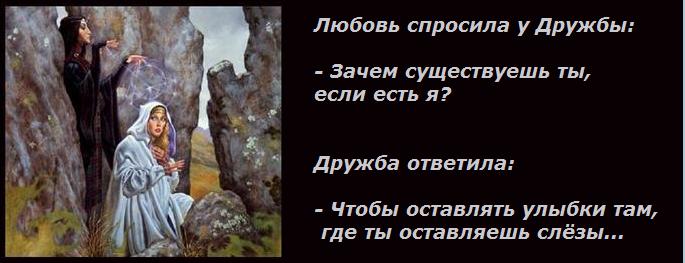 Любовь спросила у Дружбы:

- Зачем существуешь ты, если есть я?

Дружба ответила:

- Чтобы оставлять улыбки там, где ты оставляешь слёзы...